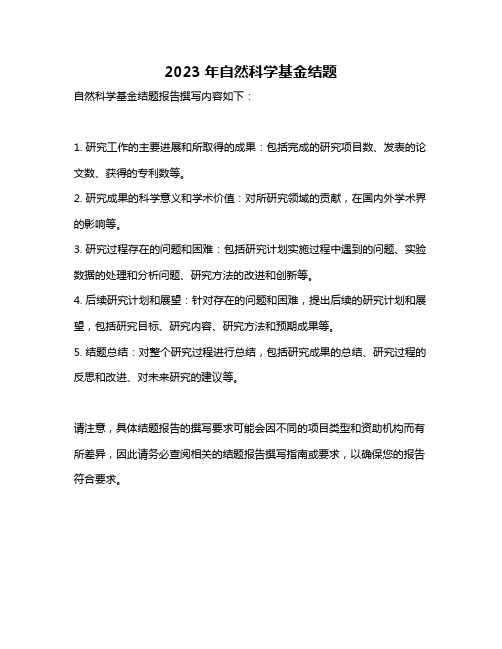 2023 年自然科学基金结题

自然科学基金结题报告撰写内容如下：

1. 研究工作的主要进展和所取得的成果：包括完成的研究项目数、发表的论文数、获得的专利数等。

2. 研究成果的科学意义和学术价值：对所研究领域的贡献，在国内外学术界的影响等。

3. 研究过程存在的问题和困难：包括研究计划实施过程中遇到的问题、实验数据的处理和分析问题、研究方法的改进和创新等。

4. 后续研究计划和展望：针对存在的问题和困难，提出后续的研究计划和展望，包括研究目标、研究内容、研究方法和预期成果等。

5. 结题总结：对整个研究过程进行总结，包括研究成果的总结、研究过程的反思和改进、对未来研究的建议等。

请注意，具体结题报告的撰写要求可能会因不同的项目类型和资助机构而有所差异，因此请务必查阅相关的结题报告撰写指南或要求，以确保您的报告符合要求。